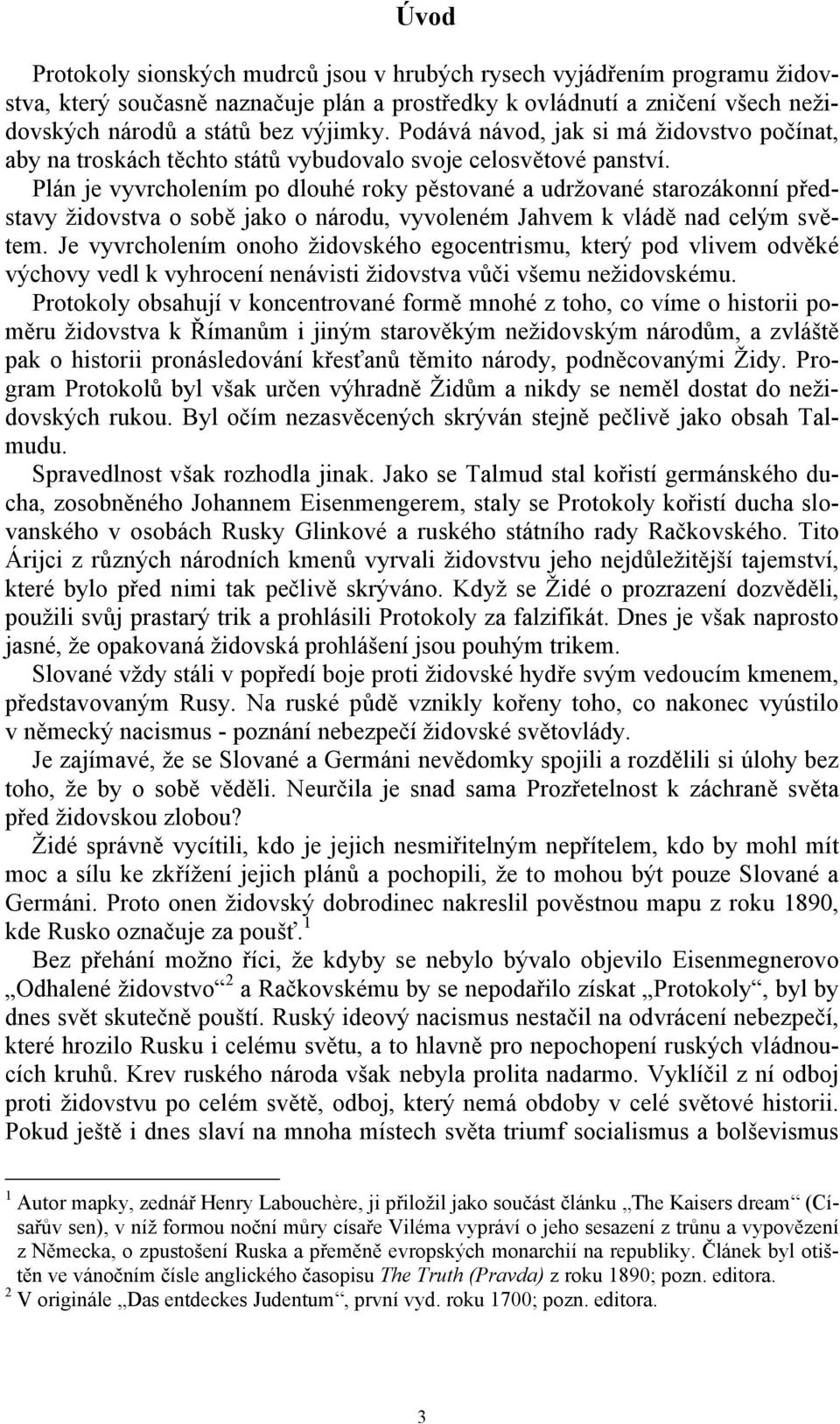 Úvod

Protokoly sionských mudrců jsou v hrubých rysech vyjádřením programu židovstva, který současně naznačuje plán a prostředky k ovládnutí a zničení všech nežidovských národů a států bez výjimky. Podává návod, jak si má židovstvo počínat, aby na troskách těchto států vybudovalo svoje celosvětové panství.

Plán je vyvrcholením po dlouhé roky pěstované a udržované starozákonní představy židovstva o sobě jako o národu, vyvoleném Jahvem k vládě nad celým světem. Je vyvrcholením onoho židovského egocentrismu, který pod vlivem odvěké výchovy vedl k vyhrocení nenávisti židovstva vůči všemu nežidovskému.

Protokoly obsahují v koncentrované formě mnohé z toho, co víme o historii poměru židovstva k Římanům i jiným starověkým nežidovským národům, a zvláště pak o historii pronásledování křesťanů těmito národy, podněcovanými Židy. Program Protokolů byl však určen výhradně Židům a nikdy se neměl dostat do nežidovských rukou. Byl očím nezasvěcených skrýván stejně pečlivě jako obsah Talmudu.

Spravedlnost však rozhodla jinak. Jako se Talmud stal kořistí germánského ducha, zosobněného Johannem Eisenmengerem, staly se Protokoly kořistí ducha slovanského v osobách Rusky Glinkové a ruského státního rady Račkovského. Tito Árijci z různých národních kmenů vyrvali židovstvu jeho nejdůležitější tajemství, které bylo před nimi tak pečlivě skrýváno. Když se Židé o prozrazení dozvěděli, použili svůj prastarý trik a prohlásili Protokoly za falzifikát. Dnes je však naprosto jasné, že opakovaná židovská prohlášení jsou pouhým trikem.

Slované vždy stáli v popředí boje proti židovské hydře svým vedoucím kmenem, představovaným Rusy. Na ruské půdě vznikly kořeny toho, co nakonec vyústilo v německý nacismus - poznání nebezpečí židovské světovlády.

Je zajímavé, že se Slované a Germáni nevědomky spojili a rozdělili si úlohy bez toho, že by o sobě věděli. Neurčila je snad sama Prozřetelnost k záchraně světa před židovskou zlobou?

Židé správně vycítili, kdo je jejich nesmiřitelným nepřítelem, kdo by mohl mít moc a sílu ke zkřížení jejich plánů a pochopili, že to mohou být pouze Slované a Germáni. Proto onen židovský dobrodinec nakreslil pověstnou mapu z roku 1890, kde Rusko označuje za poušť.$^1$

Bez přehání možno říci, že kdyby se nebylo bývalo objevilo Eisenmegnerovo „Odhalené židovstvo“$^2$ a Račkovskému by se nepodařilo získat „Protokoly“, byl by dnes svět skutečně pouští. Ruský ideový nacismus nestačil na odvrácení nebezpečí, které hrozilo Rusku i celému světu, a to hlavně pro nepochopení ruských vládnoucích kruhů. Krev ruského národa však nebyla prolita nadarmo. Vyklíčil z ní odboj proti židovstvu po celém světě, odboj, který nemá obdoby v celé světové historii. Pokud ještě i dnes slaví na mnoha místech světa triumf socialismus a bolševismus

$^1$ Autor mapky, zednář Henry Labouchère, ji přiložil jako součást článku „The Kaisers dream“ (Císařův sen), v níž formou noční můry císaře Viléma vypráví o jeho sesazení z trůnu a vypovězení z Německa, o zpustošení Ruska a přeměně evropských monarchií na republiky. Článek byl otištěn ve vánočním čísle anglického časopisu The Truth (Pravda) z roku 1890; pozn. editora.
$^2$ V originále „Das entdeckes Judentum“, první vyd. roku 1700; pozn. editora.

3